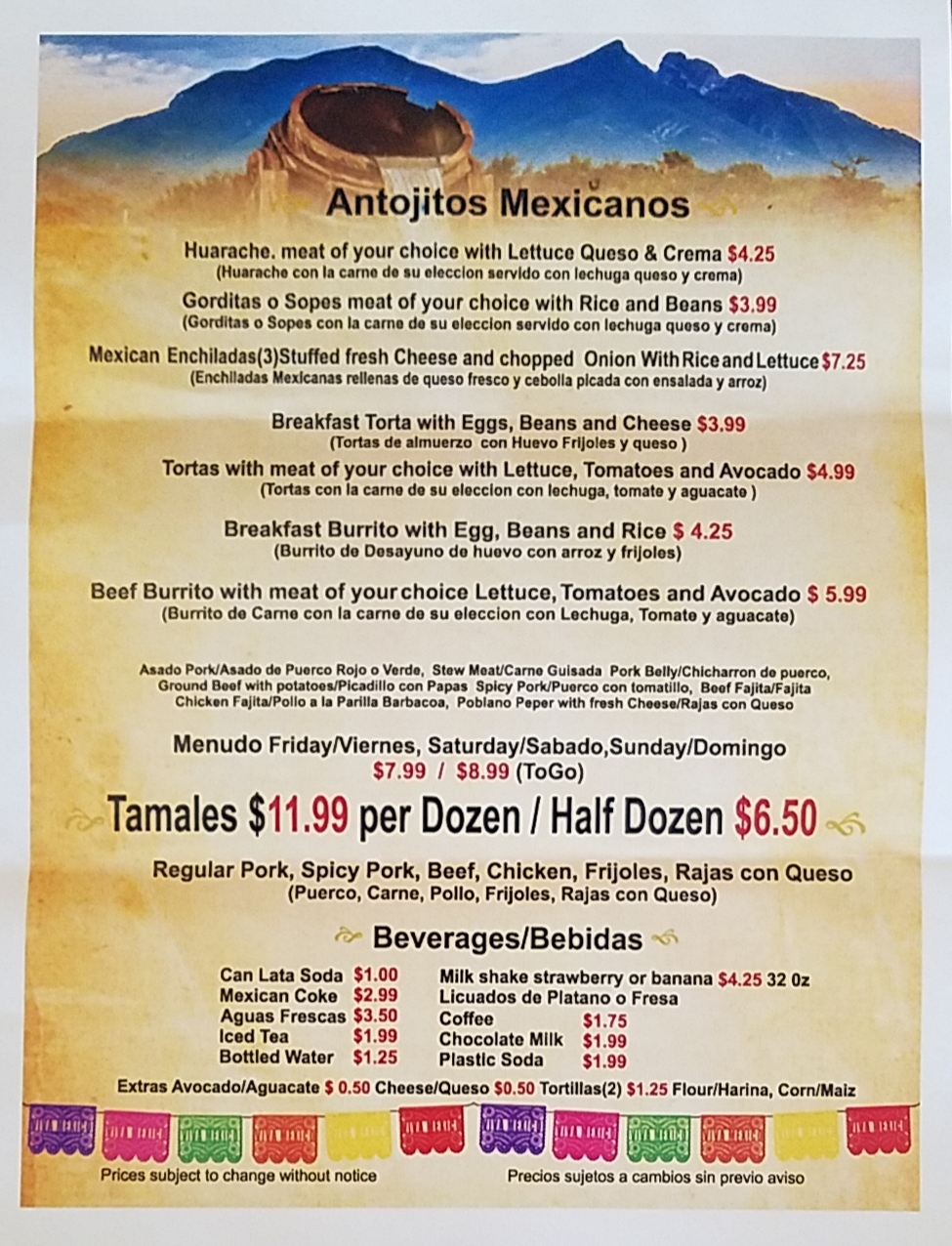 Antojitos Mexicanos

Huarache. meat of your choice with Lettuce Queso & Crema $4.25
(Huarache con la carne de su eleccion servido con lechuga queso y crema)

Gorditas o Sopes meat of your choice with Rice and Beans $3.99
(Gorditas o Sopes con la carne de su eleccion servido con lechuga queso y crema)

Mexican Enchiladas(3)Stuffed fresh Cheese and chopped Onion With Rice and Lettuce $7.25
(Enchiladas Mexicanas rellenas de queso fresco y cebolla picada con ensalada y arroz)

Breakfast Torta with Eggs, Beans and Cheese $3.99
(Tortas de almuerzo con Huevo Frijoles y queso )

Tortas with meat of your choice with Lettuce, Tomatoes and Avocado $4.99
(Tortas con la carne de su eleccion con lechuga, tomate y aguacate )

Breakfast Burrito with Egg, Beans and Rice $ 4.25
(Burrito de Desayuno de huevo con arroz y frijoles)

Beef Burrito with meat of your choice Lettuce, Tomatoes and Avocado $ 5.99
(Burrito de Carne con la carne de su eleccion con Lechuga, Tomate y aguacate)

Asado Pork/Asado de Puerco Rojo o Verde, Stew Meat/Carne Guisada Pork Belly/Chicharron de puerco, Ground Beef with potatoes/Picadillo con Papas Spicy Pork/Puerco con tomatillo, Beef Fajita/Fajita Chicken Fajita/Pollo a la Parilla Barbacoa, Poblano Peper with fresh Cheese/Rajas con Queso

Menudo Friday/Viernes, Saturday/Sabado,Sunday/Domingo
$7.99 / $8.99 (ToGo)

Tamales $11.99 per Dozen / Half Dozen $6.50

Regular Pork, Spicy Pork, Beef, Chicken, Frijoles, Rajas con Queso
(Puerco, Carne, Pollo, Frijoles, Rajas con Queso)

Beverages/Bebidas

Can Lata Soda $1.00
Mexican Coke $2.99
Aguas Frescas $3.50
Iced Tea $1.99
Bottled Water $1.25

Milk shake strawberry or banana $4.25 32 0z
Licuados de Platano o Fresa
Coffee $1.75
Chocolate Milk $1.99
Plastic Soda $1.99

Extras Avocado/Aguacate $ 0.50 Cheese/Queso $0.50 Tortillas(2) $1.25 Flour/Harina, Corn/Maiz

Prices subject to change without notice

Precios sujetos a cambios sin previo aviso